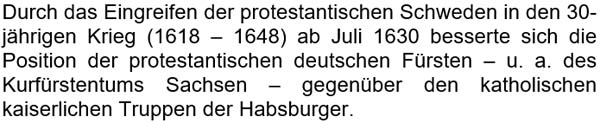 Durch das Eingreifen der protestantischen Schweden in den 30-jährigen Krieg (1618 – 1648) ab Juli 1630 besserte sich die Position der protestantischen deutschen Fürsten – u. a. des Kurfürstentums Sachsen – gegenüber den katholischen kaiserlichen Truppen der Habsburger.